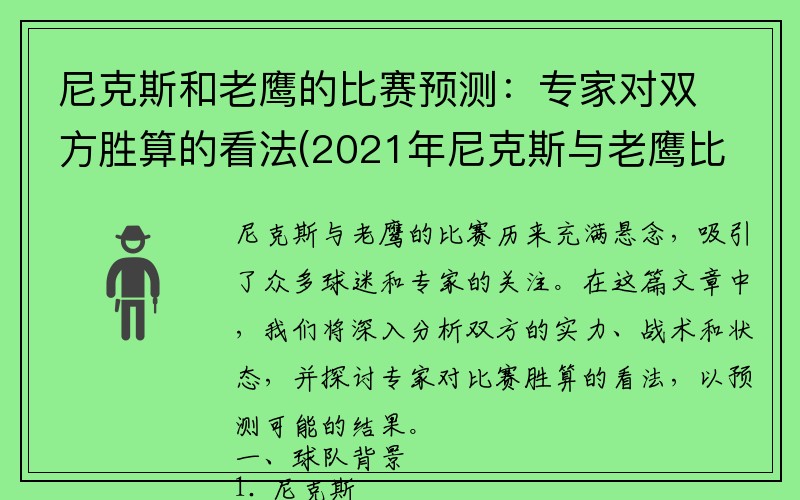 尼克斯和老鹰的比赛预测：专家对双方胜算的看法(2021年尼克斯与老鹰比

尼克斯与老鹰的比赛历来充满悬念，吸引了众多球迷和专家的关注。在这篇文章中，我们将深入分析双方的实力、战术和状态，并探讨专家对比赛胜算的看法，以预测可能的结果。

一、球队背景

1. 尼克斯